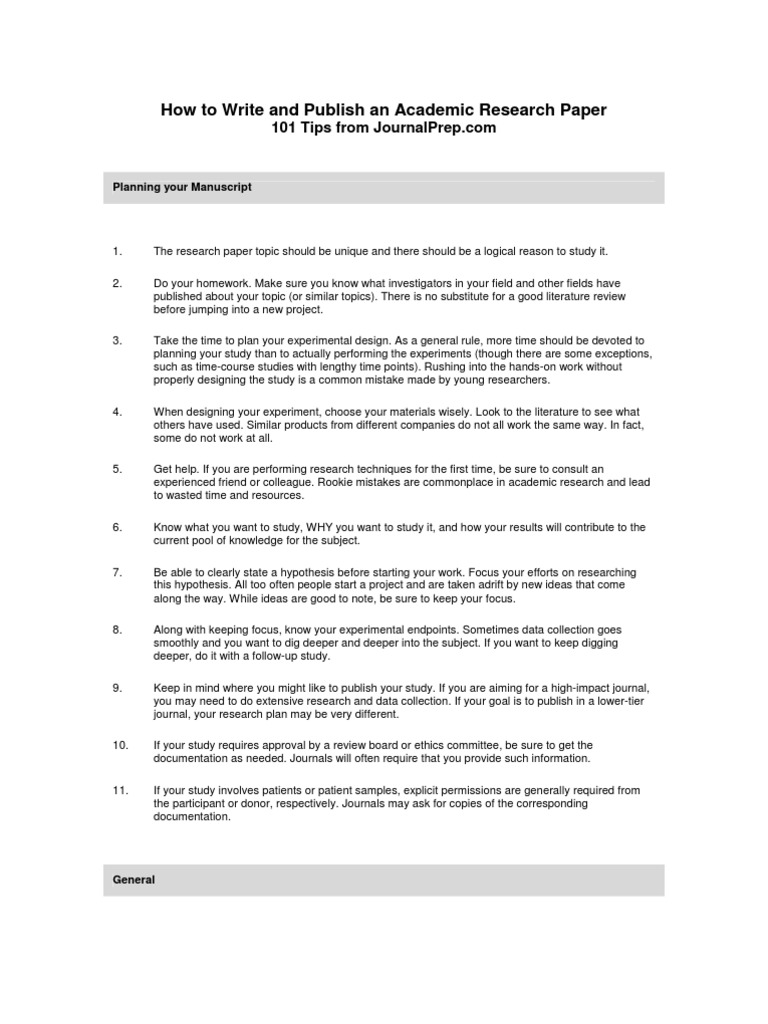 How to Write and Publish an Academic Research Paper
101 Tips from JournalPrep.com

Planning your Manuscript

1. The research paper topic should be unique and there should be a logical reason to study it.

2. Do your homework. Make sure you know what investigators in your field and other fields have published about your topic (or similar topics). There is no substitute for a good literature review before jumping into a new project.

3. Take the time to plan your experimental design. As a general rule, more time should be devoted to planning your study than to actually performing the experiments (though there are some exceptions, such as time-course studies with lengthy time points). Rushing into the hands-on work without properly designing the study is a common mistake made by young researchers.

4. When designing your experiment, choose your materials wisely. Look to the literature to see what others have used. Similar products from different companies do not all work the same way. In fact, some do not work at all.

5. Get help. If you are performing research techniques for the first time, be sure to consult an experienced friend or colleague. Rookie mistakes are commonplace in academic research and lead to wasted time and resources.

6. Know what you want to study, WHY you want to study it, and how your results will contribute to the current pool of knowledge for the subject.

7. Be able to clearly state a hypothesis before starting your work. Focus your efforts on researching this hypothesis. All too often people start a project and are taken adrift by new ideas that come along the way. While ideas are good to note, be sure to keep your focus.

8. Along with keeping focus, know your experimental endpoints. Sometimes data collection goes smoothly and you want to dig deeper and deeper into the subject. If you want to keep digging deeper, do it with a follow-up study.

9. Keep in mind where you might like to publish your study. If you are aiming for a high-impact journal, you may need to do extensive research and data collection. If your goal is to publish in a lower-tier journal, your research plan may be very different.

10. If your study requires approval by a review board or ethics committee, be sure to get the documentation as needed. Journals will often require that you provide such information.

11. If your study involves patients or patient samples, explicit permissions are generally required from the participant or donor, respectively. Journals may ask for copies of the corresponding documentation.

General